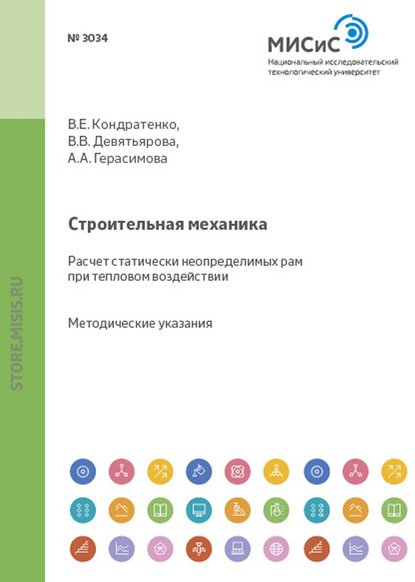 № 3034

МИСиС
Национальный исследовательский технологический университет

В.Е. Кондратенко,
В.В. Девятьярова,
А.А. Герасимова

Строительная механика

Расчет статически неопределимых рам при тепловом воздействии

Методические указания

STORE.MISIS.RU